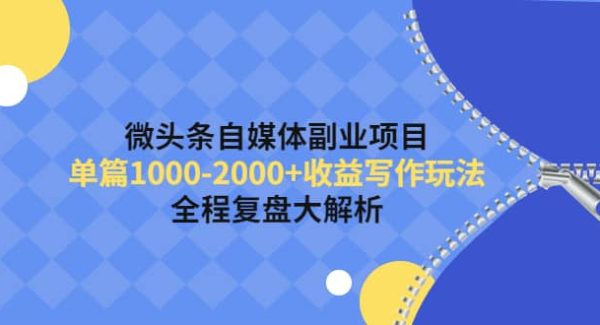 微头条自媒体副业项目
单篇1000-2000+收益写作玩法
全程复盘大解析